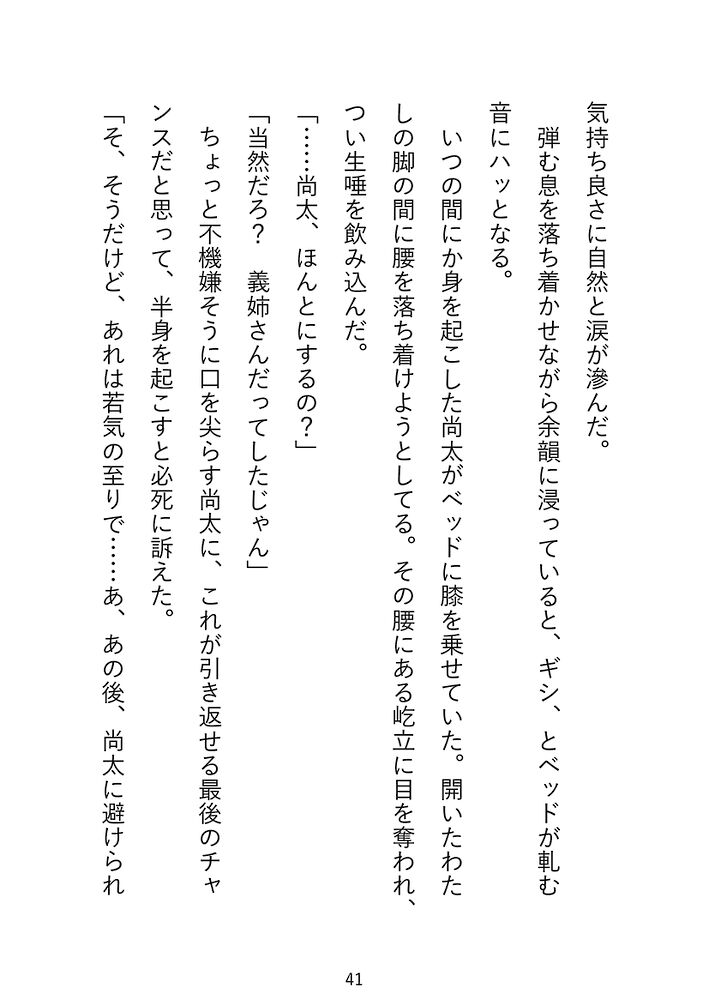 気持ち良さに自然と涙が滲んだ。

弾む息を落ち着かせながら余韻に浸っていると、ギシ、とベッドが軋む音にハッとなる。

いつの間にか身を起こした尚太がベッドに膝を乗せていた。開いたわたしの脚の間に腰を落ち着けようとしてる。その腰にある屹立に目を奪われ、つい生唾を飲み込んだ。

「……尚太、ほんとにするの？」

「当然だろ？　義姉さんだってしたじゃん」

ちょっと不機嫌そうに口を尖らす尚太に、これが引き返せる最後のチャンスだと思って、半身を起こすと必死に訴えた。

「そ、そうだけど、あれは若気の至りで……あ、あの後、尚太に避けられ

41